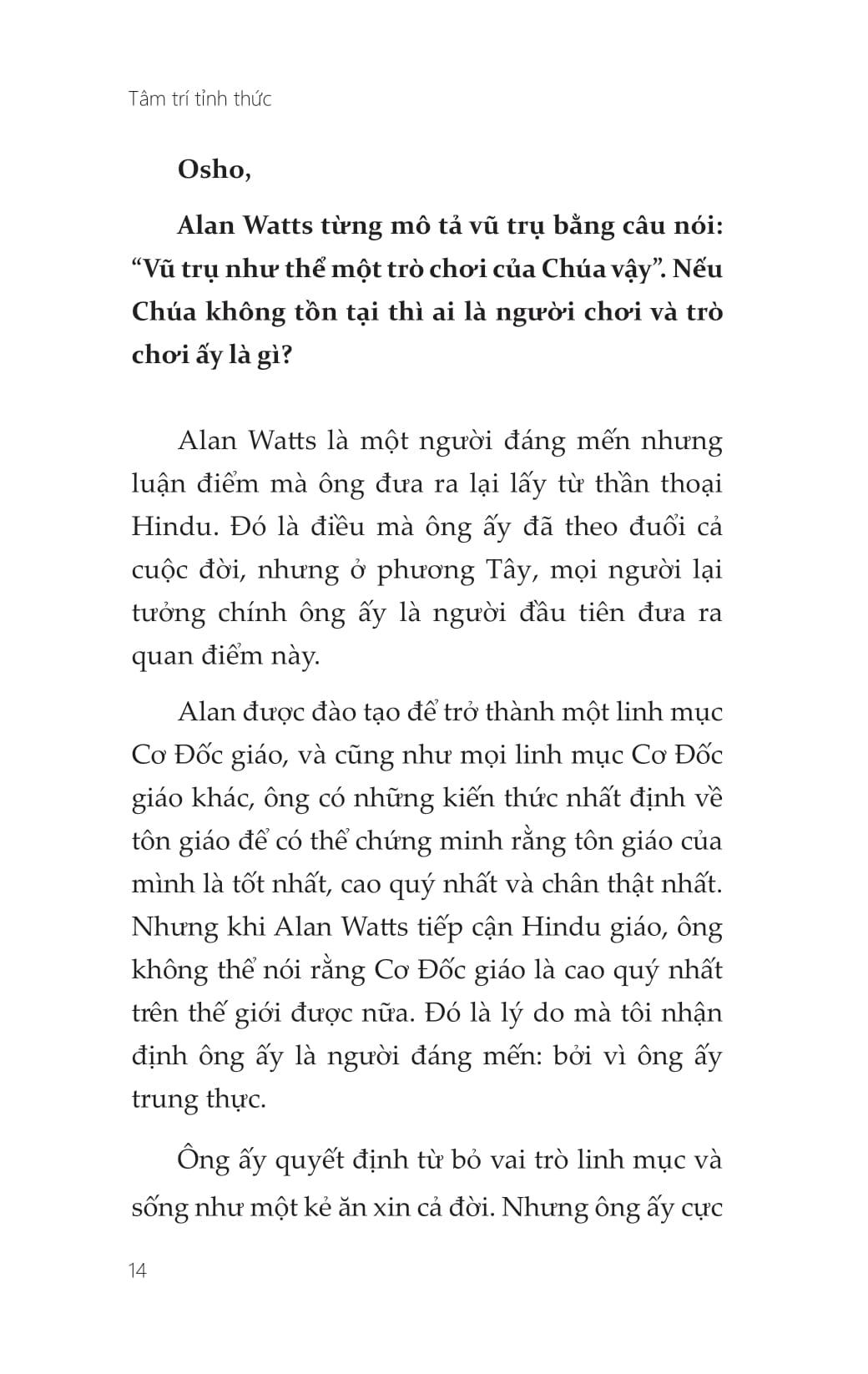 Tâm trí tỉnh thức

Osho,

Alan Watts từng mô tả vũ trụ bằng câu nói: “Vũ trụ như thể một trò chơi của Chúa vậy”. Nếu Chúa không tồn tại thì ai là người chơi và trò chơi ấy là gì?

Alan Watts là một người đáng mến nhưng luận điểm mà ông đưa ra lại lấy từ thần thoại Hindu. Đó là điều mà ông ấy đã theo đuổi cả cuộc đời, nhưng ở phương Tây, mọi người lại tưởng chính ông ấy là người đầu tiên đưa ra quan điểm này.

Alan được đào tạo để trở thành một linh mục Cơ Đốc giáo, và cũng như mọi linh mục Cơ Đốc giáo khác, ông có những kiến thức nhất định về tôn giáo để có thể chứng minh rằng tôn giáo của mình là tốt nhất, cao quý nhất và chân thật nhất. Nhưng khi Alan Watts tiếp cận Hindu giáo, ông không thể nói rằng Cơ Đốc giáo là cao quý nhất trên thế giới được nữa. Đó là lý do mà tôi nhận định ông ấy là người đáng mến: bởi vì ông ấy trung thực.

Ông ấy quyết định từ bỏ vai trò linh mục và sống như một kẻ ăn xin cả đời. Nhưng ông ấy cực

14